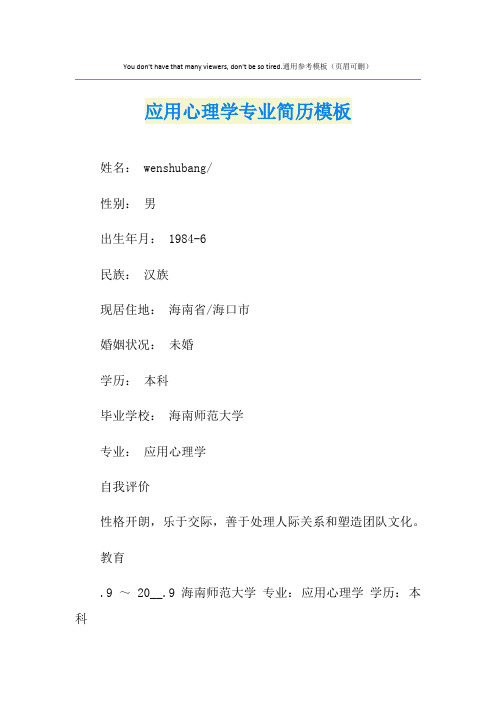 You don't have that many viewers, don't be so tired.通用参考模板（页眉可删）

应用心理学专业简历模板

姓名： wenshubang/

性别： 男

出生年月： 1984-6

民族： 汉族

现居住地： 海南省/海口市

婚姻状况： 未婚

学历： 本科

毕业学校： 海南师范大学

专业： 应用心理学

自我评价

性格开朗，乐于交际，善于处理人际关系和塑造团队文化。

教育

.9 ～ 20__.9 海南师范大学 专业：应用心理学 学历：本科